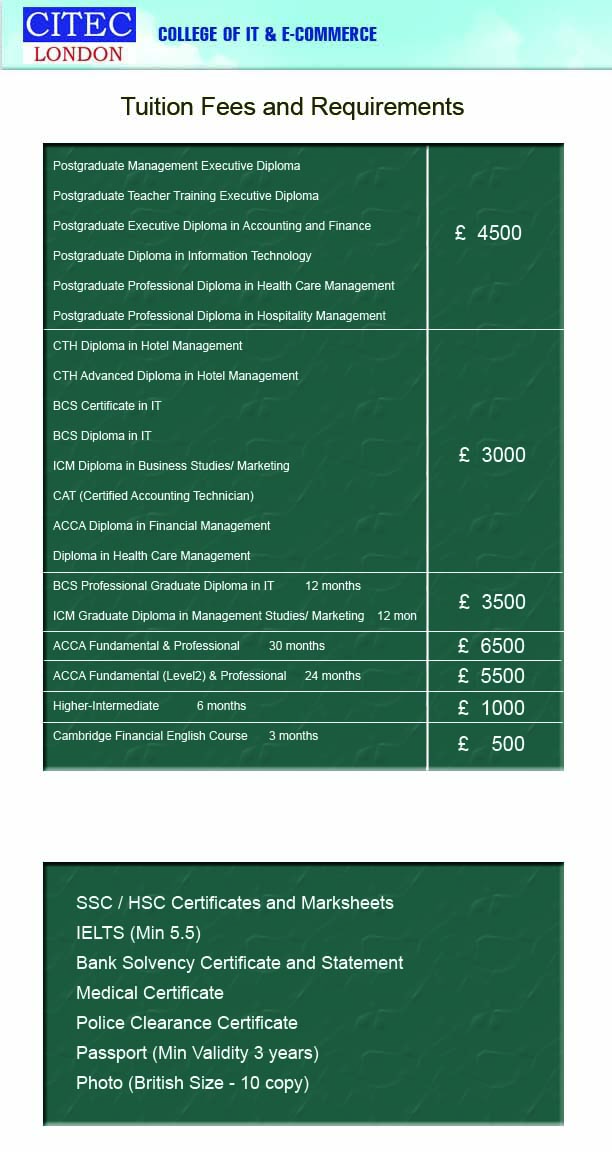 CITEC
LONDON

COLLEGE OF IT & E-COMMERCE

Tuition Fees and Requirements

| | |
|---|---|
| Postgraduate Management Executive Diploma<br>Postgraduate Teacher Training Executive Diploma<br>Postgraduate Executive Diploma in Accounting and Finance<br>Postgraduate Diploma in Information Technology<br>Postgraduate Professional Diploma in Health Care Management<br>Postgraduate Professional Diploma in Hospitality Management | £ 4500 |
| CTH Diploma in Hotel Management<br>CTH Advanced Diploma in Hotel Management<br>BCS Certificate in IT<br>BCS Diploma in IT<br>ICM Diploma in Business Studies/ Marketing<br>CAT (Certified Accounting Technician)<br>ACCA Diploma in Financial Management<br>Diploma in Health Care Management | £ 3000 |
| BCS Professional Graduate Diploma in IT 12 months<br>ICM Graduate Diploma in Management Studies/ Marketing 12 mon | £ 3500 |
| ACCA Fundamental & Professional 30 months | £ 6500 |
| ACCA Fundamental (Level2) & Professional 24 months | £ 5500 |
| Higher-Intermediate 6 months | £ 1000 |
| Cambridge Financial English Course 3 months | £ 500 |

SSC / HSC Certificates and Marksheets
IELTS (Min 5.5)
Bank Solvency Certificate and Statement
Medical Certificate
Police Clearance Certificate
Passport (Min Validity 3 years)
Photo (British Size - 10 copy)